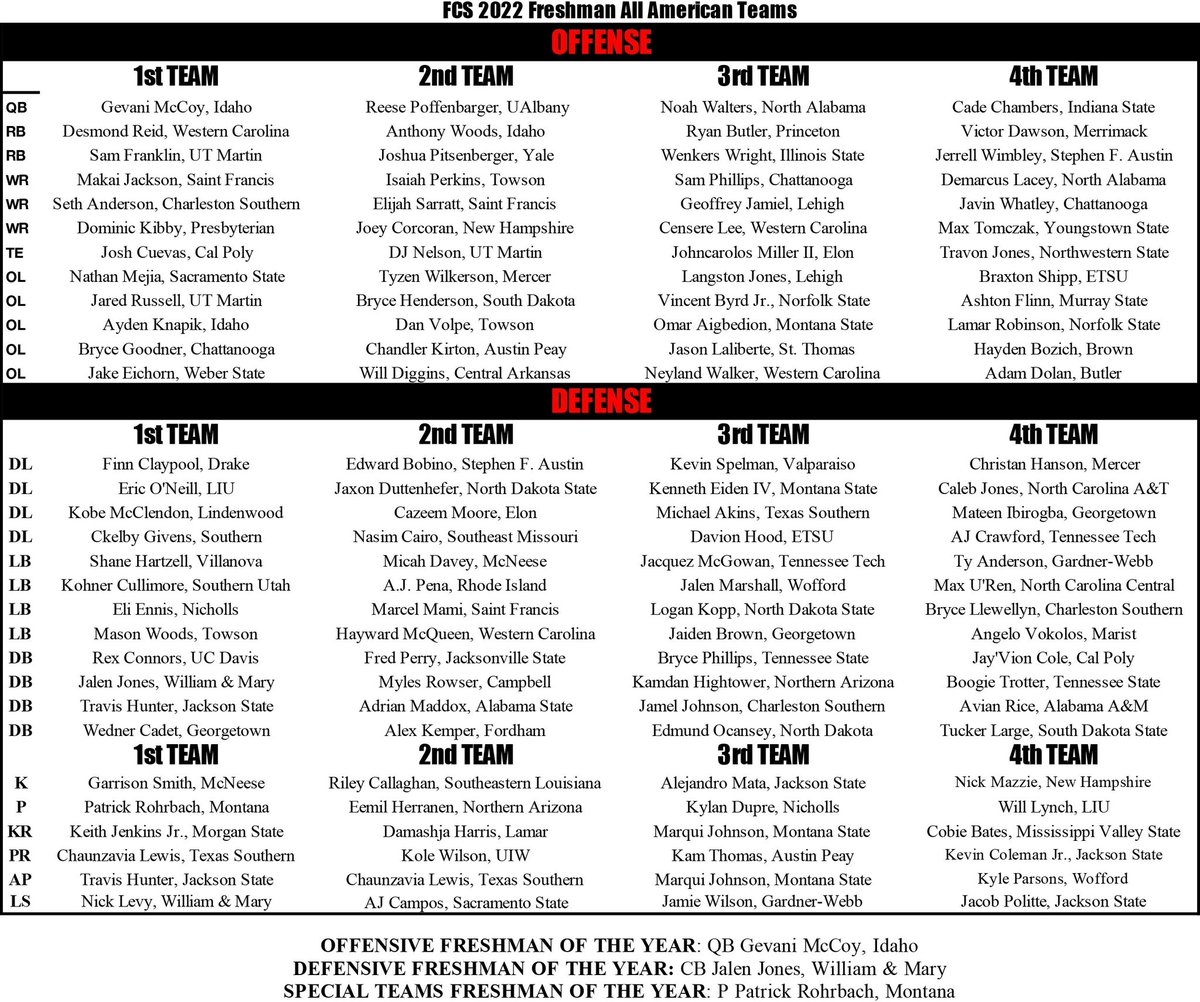 FCS 2022 Freshman All American Teams

OFFENSE

|  | 1st TEAM | 2nd TEAM | 3rd TEAM | 4th TEAM |
|---|---|---|---|---|
| QB | Gevani McCoy, Idaho | Reese Poffenbarger, UAlbany | Noah Walters, North Alabama | Cade Chambers, Indiana State |
| RB | Desmond Reid, Western Carolina | Anthony Woods, Idaho | Ryan Butler, Princeton | Victor Dawson, Merrimack |
| RB | Sam Franklin, UT Martin | Joshua Pitsenberger, Yale | Wenkers Wright, Illinois State | Jerrell Wimbley, Stephen F. Austin |
| WR | Makai Jackson, Saint Francis | Isaiah Perkins, Towson | Sam Phillips, Chattanooga | Demarcus Lacey, North Alabama |
| WR | Seth Anderson, Charleston Southern | Elijah Sarratt, Saint Francis | Geoffrey Jamiel, Lehigh | Javin Whatley, Chattanooga |
| WR | Dominic Kibby, Presbyterian | Joey Corcoran, New Hampshire | Censere Lee, Western Carolina | Max Tomczak, Youngstown State |
| TE | Josh Cuevas, Cal Poly | DJ Nelson, UT Martin | Johncarolos Miller II, Elon | Travon Jones, Northwestern State |
| OL | Nathan Mejia, Sacramento State | Tyzen Wilkerson, Mercer | Langston Jones, Lehigh | Braxton Shipp, ETSU |
| OL | Jared Russell, UT Martin | Bryce Henderson, South Dakota | Vincent Byrd Jr., Norfolk State | Ashton Flinn, Murray State |
| OL | Ayden Knapik, Idaho | Dan Volpe, Towson | Omar Aigbedion, Montana State | Lamar Robinson, Norfolk State |
| OL | Bryce Goodner, Chattanooga | Chandler Kirton, Austin Peay | Jason Laliberte, St. Thomas | Hayden Bozich, Brown |
| OL | Jake Eichorn, Weber State | Will Diggins, Central Arkansas | Neyland Walker, Western Carolina | Adam Dolan, Butler |

DEFENSE

|  | 1st TEAM | 2nd TEAM | 3rd TEAM | 4th TEAM |
|---|---|---|---|---|
| DL | Finn Claypool, Drake | Edward Bobino, Stephen F. Austin | Kevin Spelman, Valparaiso | Christan Hanson, Mercer |
| DL | Eric O'Neill, LIU | Jaxon Duttenhefer, North Dakota State | Kenneth Eiden IV, Montana State | Caleb Jones, North Carolina A&T |
| DL | Kobe McClendon, Lindenwood | Cazeem Moore, Elon | Michael Akins, Texas Southern | Mateen Ibirogba, Georgetown |
| DL | Ckelby Givens, Southern | Nasim Cairo, Southeast Missouri | Davion Hood, ETSU | AJ Crawford, Tennessee Tech |
| LB | Shane Hartzell, Villanova | Micah Davey, McNeese | Jacquez McGowan, Tennessee Tech | Ty Anderson, Gardner-Webb |
| LB | Kohner Cullimore, Southern Utah | A.J. Pena, Rhode Island | Jalen Marshall, Wofford | Max U'Ren, North Carolina Central |
| LB | Eli Ennis, Nicholls | Marcel Mami, Saint Francis | Logan Kopp, North Dakota State | Bryce Llewellyn, Charleston Southern |
| LB | Mason Woods, Towson | Hayward McQueen, Western Carolina | Jaiden Brown, Georgetown | Angelo Vokolos, Marist |
| DB | Rex Connors, UC Davis | Fred Perry, Jacksonville State | Bryce Phillips, Tennessee State | Jay'Vion Cole, Cal Poly |
| DB | Jalen Jones, William & Mary | Myles Rowser, Campbell | Kamdan Hightower, Northern Arizona | Boogie Trotter, Tennessee State |
| DB | Travis Hunter, Jackson State | Adrian Maddox, Alabama State | Jamel Johnson, Charleston Southern | Avian Rice, Alabama A&M |
| DB | Wedner Cadet, Georgetown | Alex Kemper, Fordham | Edmund Ocansey, North Dakota | Tucker Large, South Dakota State |

|  | 1st TEAM | 2nd TEAM | 3rd TEAM | 4th TEAM |
|---|---|---|---|---|
| K | Garrison Smith, McNeese | Riley Callaghan, Southeastern Louisiana | Alejandro Mata, Jackson State | Nick Mazzie, New Hampshire |
| P | Patrick Rohrbach, Montana | Eemil Herranen, Northern Arizona | Kylan Dupre, Nicholls | Will Lynch, LIU |
| KR | Keith Jenkins Jr., Morgan State | Damashja Harris, Lamar | Marqui Johnson, Montana State | Cobie Bates, Mississippi Valley State |
| PR | Chaunzavia Lewis, Texas Southern | Kole Wilson, UIW | Kam Thomas, Austin Peay | Kevin Coleman Jr., Jackson State |
| AP | Travis Hunter, Jackson State | Chaunzavia Lewis, Texas Southern | Marqui Johnson, Montana State | Kyle Parsons, Wofford |
| LS | Nick Levy, William & Mary | AJ Campos, Sacramento State | Jamie Wilson, Gardner-Webb | Jacob Politte, Jackson State |

OFFENSIVE FRESHMAN OF THE YEAR: QB Gevani McCoy, Idaho
DEFENSIVE FRESHMAN OF THE YEAR: CB Jalen Jones, William & Mary
SPECIAL TEAMS FRESHMAN OF THE YEAR: P Patrick Rohrbach, Montana